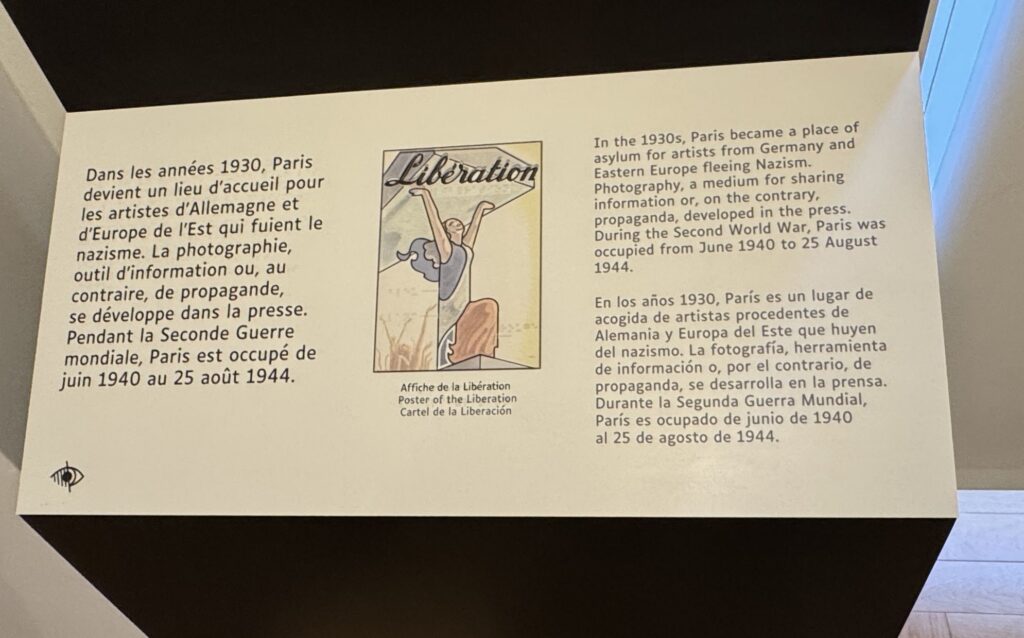 Dans les années 1930, Paris devient un lieu d'accueil pour les artistes d'Allemagne et d'Europe de l'Est qui fuient le nazisme. La photographie, outil d'information ou, au contraire, de propagande, se développe dans la presse. Pendant la Seconde Guerre mondiale, Paris est occupé de juin 1940 au 25 août 1944.

Libération

Affiche de la Libération
Poster of the Liberation
Cartel de la Liberación

In the 1930s, Paris became a place of asylum for artists from Germany and Eastern Europe fleeing Nazism. Photography, a medium for sharing information or, on the contrary, propaganda, developed in the press. During the Second World War, Paris was occupied from June 1940 to 25 August 1944.

En los años 1930, París es un lugar de acogida de artistas procedentes de Alemania y Europa del Este que huyen del nazismo. La fotografía, herramienta de información o, por el contrario, de propaganda, se desarrolla en la prensa. Durante la Segunda Guerra Mundial, París es ocupado de junio de 1940 al 25 de agosto de 1944.